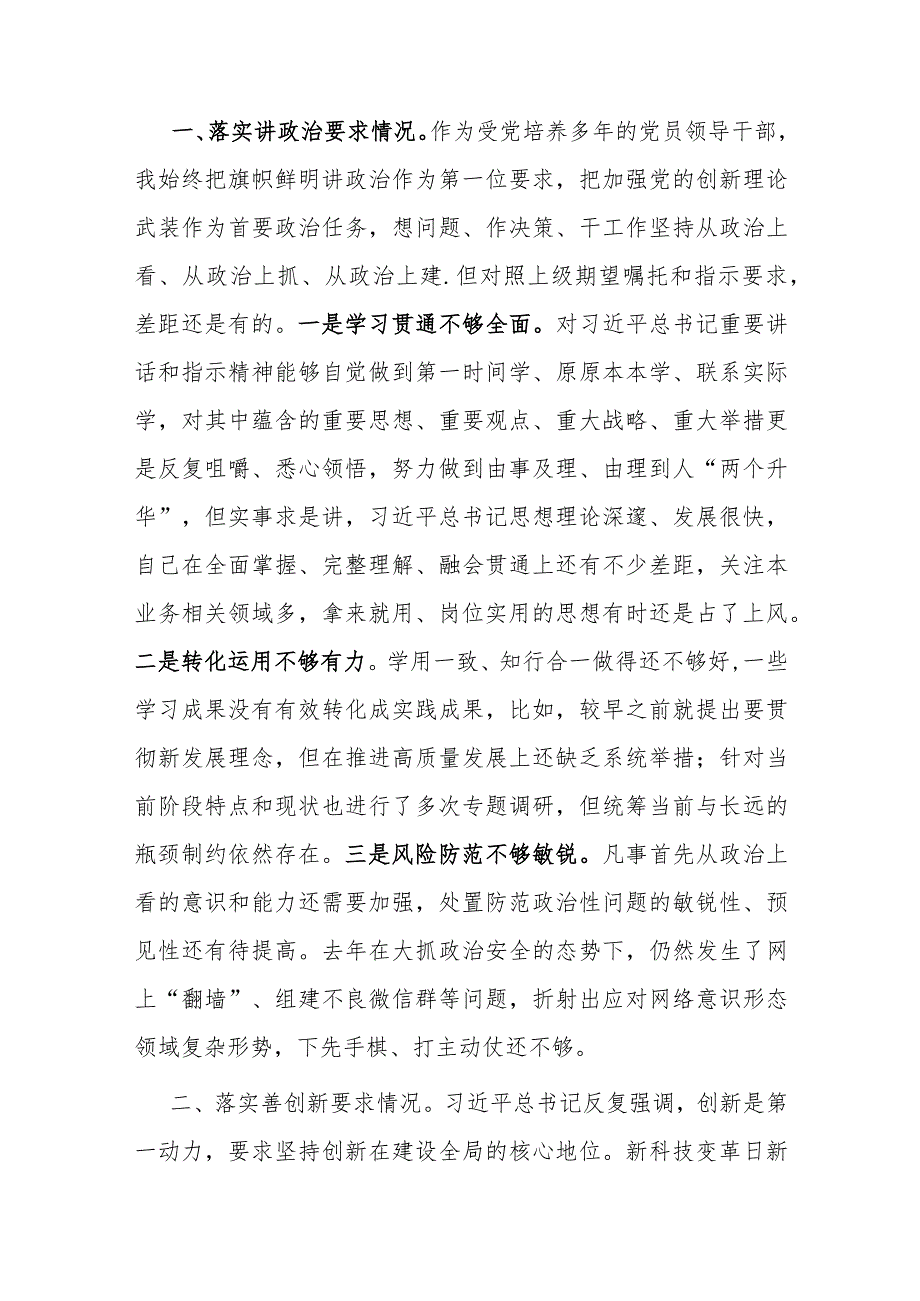 一、落实讲政治要求情况。作为受党培养多年的党员领导干部，我始终把旗帜鲜明讲政治作为第一位要求，把加强党的创新理论武装作为首要政治任务，想问题、作决策、干工作坚持从政治上看、从政治上抓、从政治上建.但对照上级期望嘱托和指示要求，差距还是有的。一是学习贯通不够全面。对习近平总书记重要讲话和指示精神能够自觉做到第一时间学、原原本本学、联系实际学，对其中蕴含的重要思想、重要观点、重大战略、重大举措更是反复咀嚼、悉心领悟，努力做到由事及理、由理到人“两个升华”，但实事求是讲，习近平总书记思想理论深邃、发展很快，自己在全面掌握、完整理解、融会贯通上还有不少差距，关注本业务相关领域多，拿来就用、岗位实用的思想有时还是占了上风。二是转化运用不够有力。学用一致、知行合一做得还不够好,一些学习成果没有有效转化成实践成果，比如，较早之前就提出要贯彻新发展理念，但在推进高质量发展上还缺乏系统举措；针对当前阶段特点和现状也进行了多次专题调研，但统筹当前与长远的瓶颈制约依然存在。三是风险防范不够敏锐。凡事首先从政治上看的意识和能力还需要加强，处置防范政治性问题的敏锐性、预见性还有待提高。去年在大抓政治安全的态势下，仍然发生了网上“翻墙”、组建不良微信群等问题，折射出应对网络意识形态领域复杂形势，下先手棋、打主动仗还不够。

二、落实善创新要求情况。习近平总书记反复强调，创新是第一动力，要求坚持创新在建设全局的核心地位。新科技变革日新